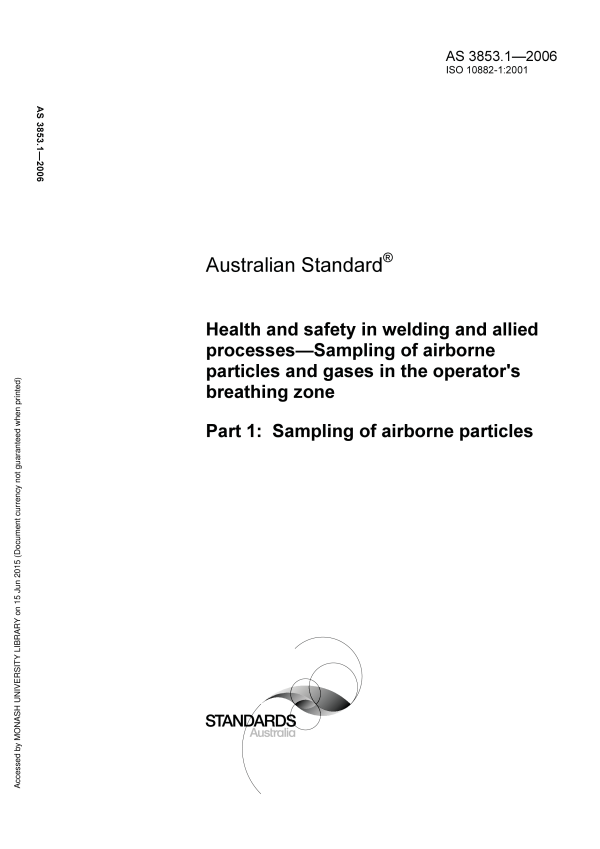 AS 3853.1—2006
ISO 10882-1:2001

AS 3853.1—2006

Australian Standard®

Health and safety in welding and allied processes—Sampling of airborne particles and gases in the operator's breathing zone

Part 1: Sampling of airborne particles

STANDARDS
Australia

Accessed by MONASH UNIVERSITY LIBRARY on 15 Jun 2015 (Document currency not guaranteed when printed)